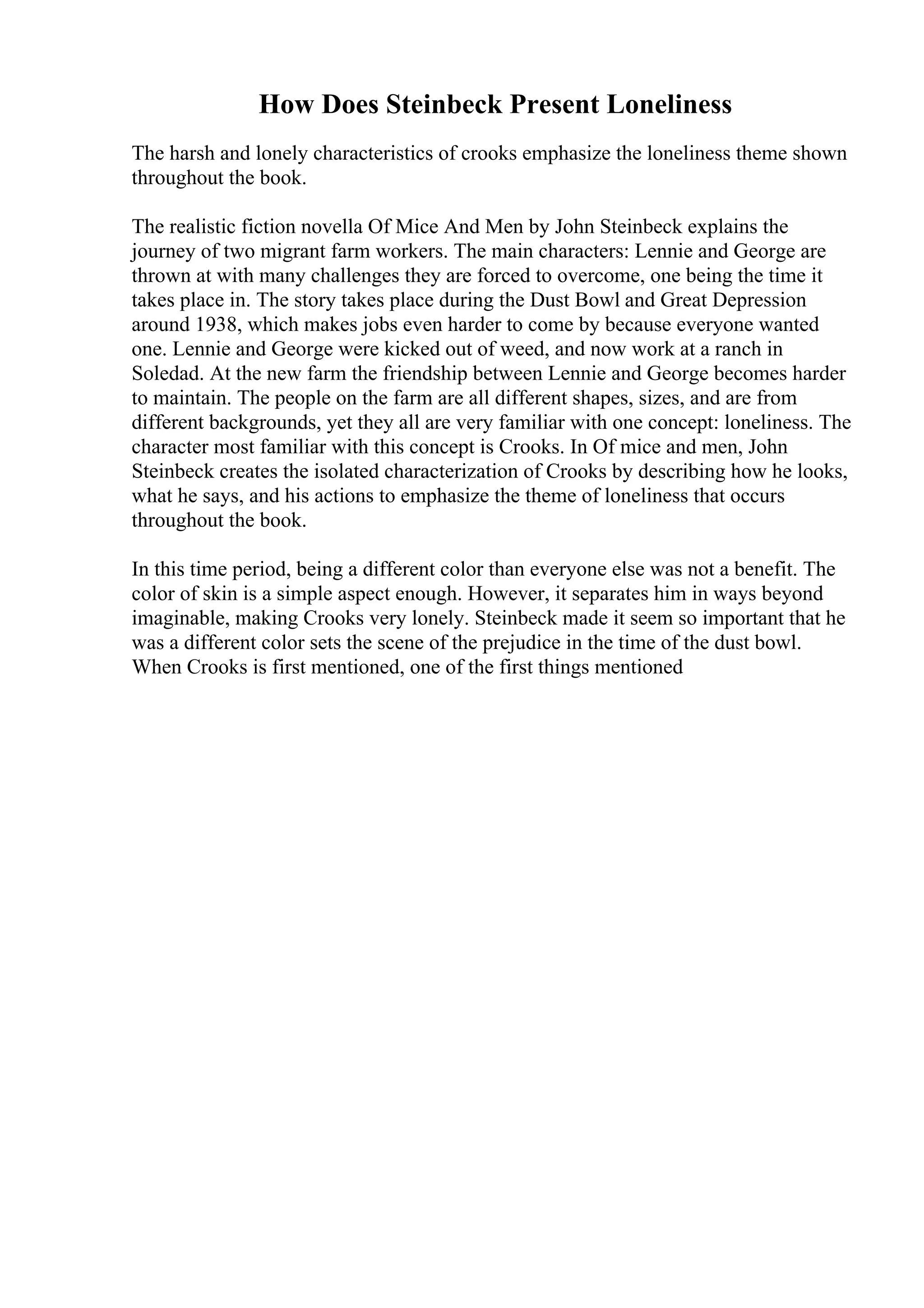 How Does Steinbeck Present Loneliness

The harsh and lonely characteristics of crooks emphasize the loneliness theme shown throughout the book.

The realistic fiction novella Of Mice And Men by John Steinbeck explains the journey of two migrant farm workers. The main characters: Lennie and George are thrown at with many challenges they are forced to overcome, one being the time it takes place in. The story takes place during the Dust Bowl and Great Depression around 1938, which makes jobs even harder to come by because everyone wanted one. Lennie and George were kicked out of weed, and now work at a ranch in Soledad. At the new farm the friendship between Lennie and George becomes harder to maintain. The people on the farm are all different shapes, sizes, and are from different backgrounds, yet they all are very familiar with one concept: loneliness. The character most familiar with this concept is Crooks. In Of mice and men, John Steinbeck creates the isolated characterization of Crooks by describing how he looks, what he says, and his actions to emphasize the theme of loneliness that occurs throughout the book.

In this time period, being a different color than everyone else was not a benefit. The color of skin is a simple aspect enough. However, it separates him in ways beyond imaginable, making Crooks very lonely. Steinbeck made it seem so important that he was a different color sets the scene of the prejudice in the time of the dust bowl. When Crooks is first mentioned, one of the first things mentioned